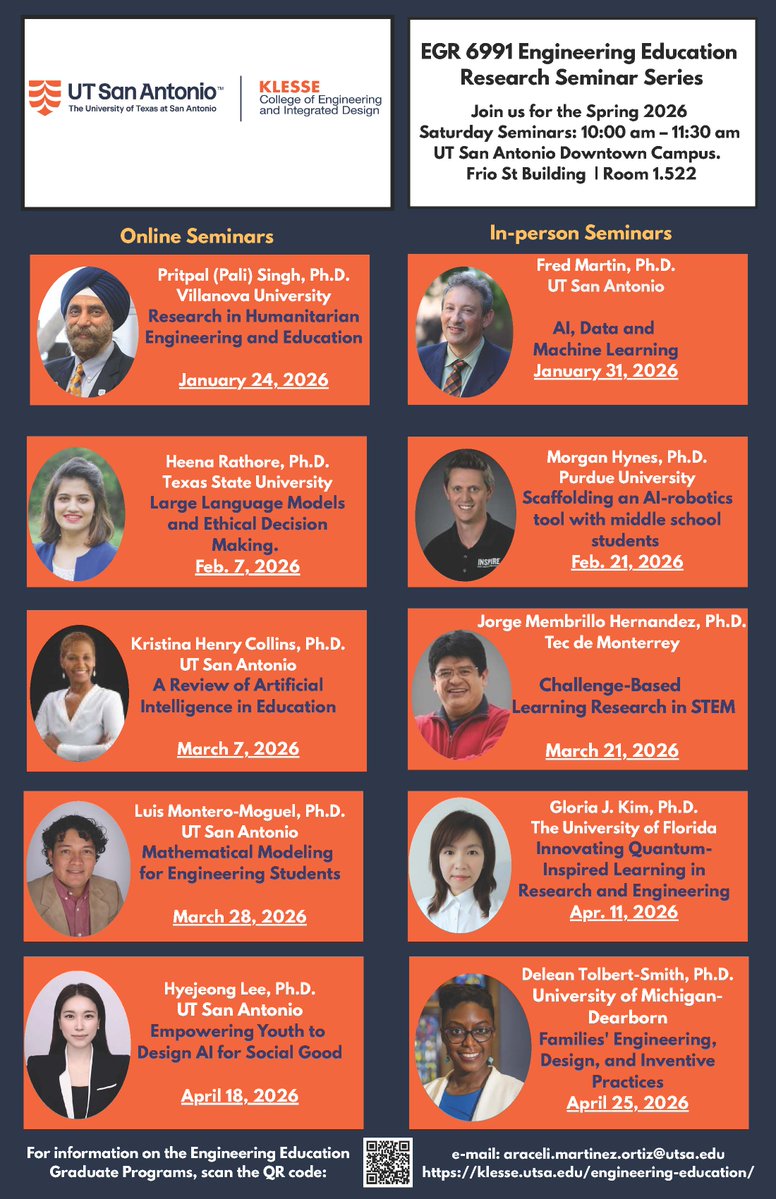 UT San Antonio™
The University of Texas at San Antonio

KLESSE
College of Engineering and Integrated Design

EGR 6991 Engineering Education Research Seminar Series

Join us for the Spring 2026
Saturday Seminars: 10:00 am – 11:30 am
UT San Antonio Downtown Campus.
Frio St Building | Room 1.522

Online Seminars

Pritpal (Pali) Singh, Ph.D.
Villanova University
Research in Humanitarian Engineering and Education
January 24, 2026

Heena Rathore, Ph.D.
Texas State University
Large Language Models and Ethical Decision Making.
Feb. 7, 2026

Kristina Henry Collins, Ph.D.
UT San Antonio
A Review of Artificial Intelligence in Education
March 7, 2026

Luis Montero-Moguel, Ph.D.
UT San Antonio
Mathematical Modeling for Engineering Students
March 28, 2026

Hyejeong Lee, Ph.D.
UT San Antonio
Empowering Youth to Design AI for Social Good
April 18, 2026

In-person Seminars

Fred Martin, Ph.D.
UT San Antonio
AI, Data and Machine Learning
January 31, 2026

Morgan Hynes, Ph.D.
Purdue University
Scaffolding an AI-robotics tool with middle school students
Feb. 21, 2026

Jorge Membrillo Hernandez, Ph.D.
Tec de Monterrey
Challenge-Based Learning Research in STEM
March 21, 2026

Gloria J. Kim, Ph.D.
The University of Florida
Innovating Quantum-Inspired Learning in Research and Engineering
Apr. 11, 2026

Delean Tolbert-Smith, Ph.D.
University of Michigan-Dearborn
Families' Engineering, Design, and Inventive Practices
April 25, 2026

For information on the Engineering Education Graduate Programs, scan the QR code:

e-mail: araceli.martinez.ortiz@utsa.edu
https://klesse.utsa.edu/engineering-education/